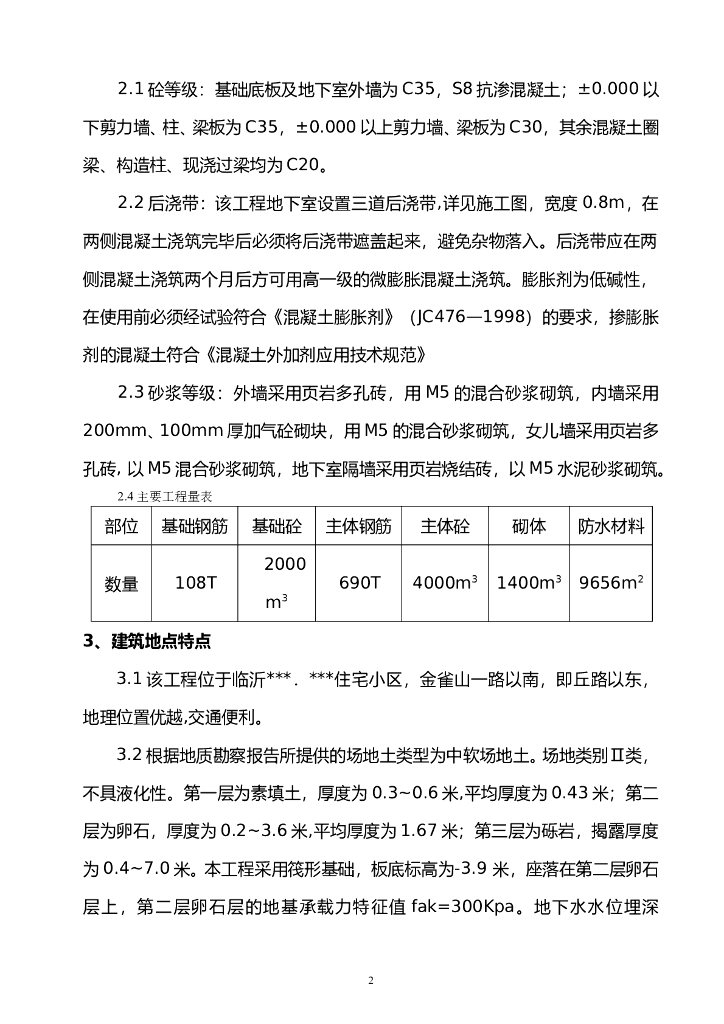 2.1 砼等级：基础底板及地下室外墙为 C35，S8 抗渗混凝土；±0.000 以下剪力墙、柱、梁板为 C35，±0.000 以上剪力墙、梁板为 C30，其余混凝土圈梁、构造柱、现浇过梁均为 C20。

2.2 后浇带：该工程地下室设置三道后浇带,详见施工图，宽度 0.8m，在两侧混凝土浇筑完毕后必须将后浇带遮盖起来，避免杂物落入。后浇带应在两侧混凝土浇筑两个月后方可用高一级的微膨胀混凝土浇筑。膨胀剂为低碱性，在使用前必须经试验符合《混凝土膨胀剂》（JC476—1998）的要求，掺膨胀剂的混凝土符合《混凝土外加剂应用技术规范》

2.3 砂浆等级：外墙采用页岩多孔砖，用 M5 的混合砂浆砌筑，内墙采用 200mm、100mm 厚加气砼砌块，用 M5 的混合砂浆砌筑，女儿墙采用页岩多孔砖, 以 M5 混合砂浆砌筑，地下室隔墙采用页岩烧结砖，以 M5 水泥砂浆砌筑。

2.4 主要工程量表

| 部位 | 基础钢筋 | 基础砼 | 主体钢筋 | 主体砼 | 砌体 | 防水材料 |
|---|---|---|---|---|---|---|
| 数量 | 108T | 2000 $m^3$ | 690T | 4000$m^3$ | 1400$m^3$ | 9656$m^2$ |

3、建筑地点特点

3.1 该工程位于临沂***．***住宅小区，金雀山一路以南，即丘路以东，地理位置优越,交通便利。

3.2 根据地质勘察报告所提供的场地土类型为中软场地土。场地类别Ⅱ类，不具液化性。第一层为素填土，厚度为 0.3~0.6 米,平均厚度为 0.43 米；第二层为卵石，厚度为 0.2~3.6 米,平均厚度为 1.67 米；第三层为砾岩，揭露厚度为 0.4~7.0 米。本工程采用筏形基础，板底标高为-3.9 米，座落在第二层卵石层上，第二层卵石层的地基承载力特征值 fak=300Kpa。地下水水位埋深

2